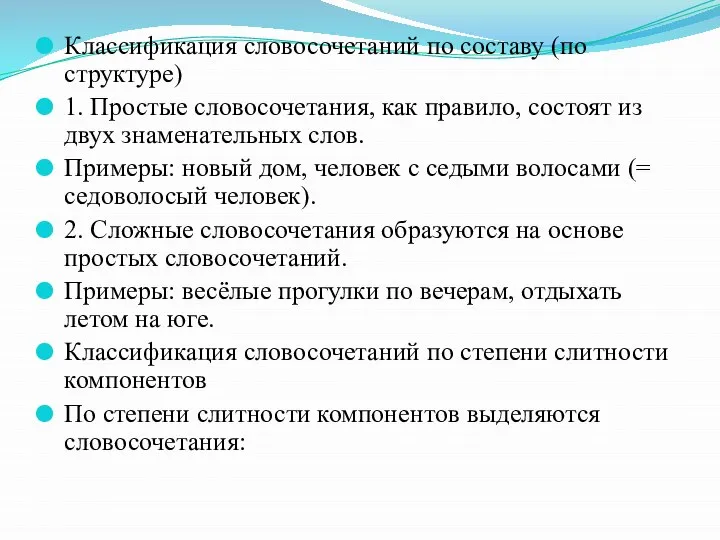 Классификация словосочетаний по составу (по структуре)

1. Простые словосочетания, как правило, состоят из двух знаменательных слов.

Примеры: новый дом, человек с седыми волосами (= седоволосый человек).

2. Сложные словосочетания образуются на основе простых словосочетаний.

Примеры: весёлые прогулки по вечерам, отдыхать летом на юге.

Классификация словосочетаний по степени слитности компонентов

По степени слитности компонентов выделяются словосочетания: